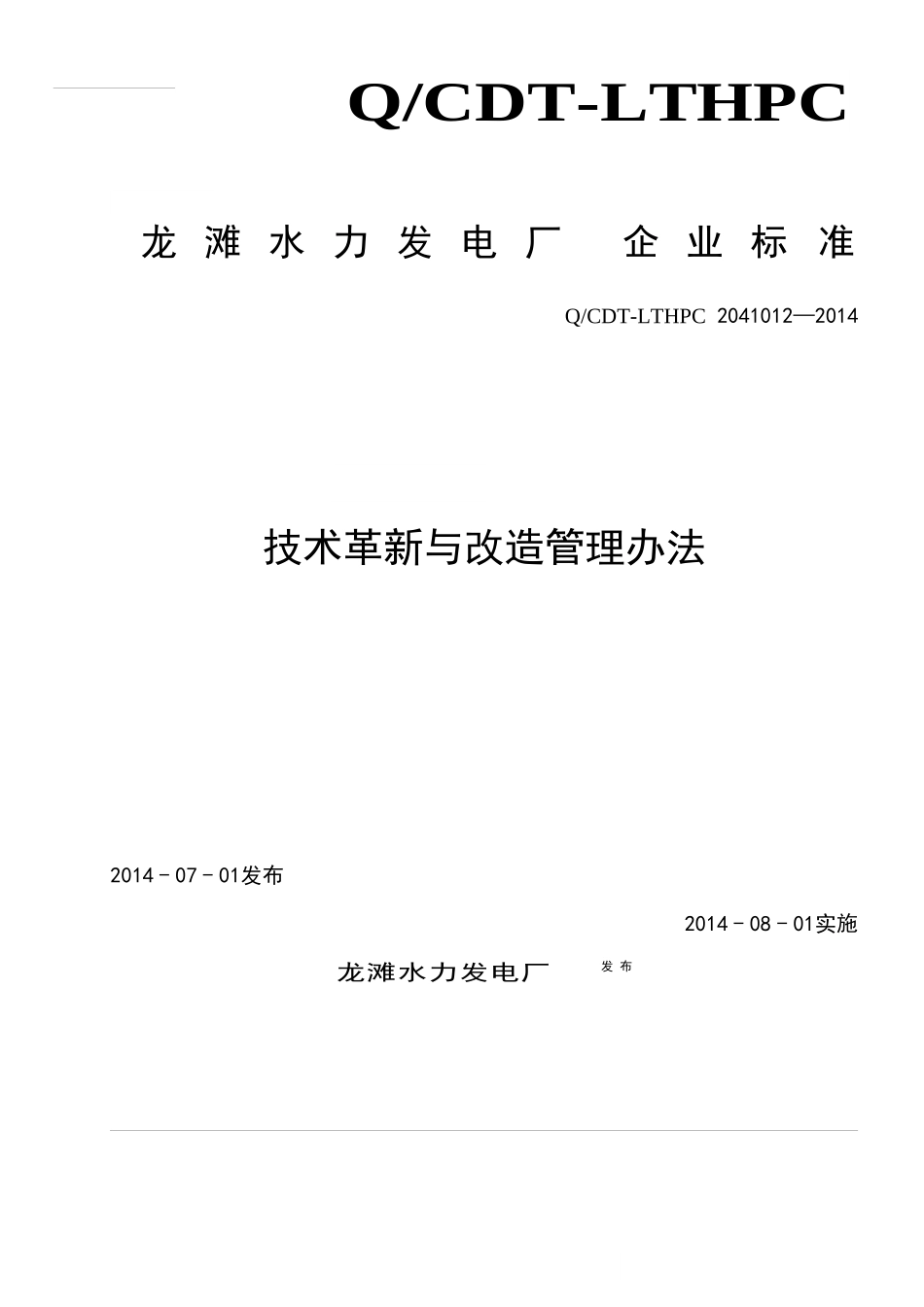 Q/CDT-LTHPC

龙滩水力发电厂 企业标准

Q/CDT-LTHPC 2041012—2014

技术革新与改造管理办法

2014－07－01发布

2014－08－01实施

龙滩水力发电厂 发布